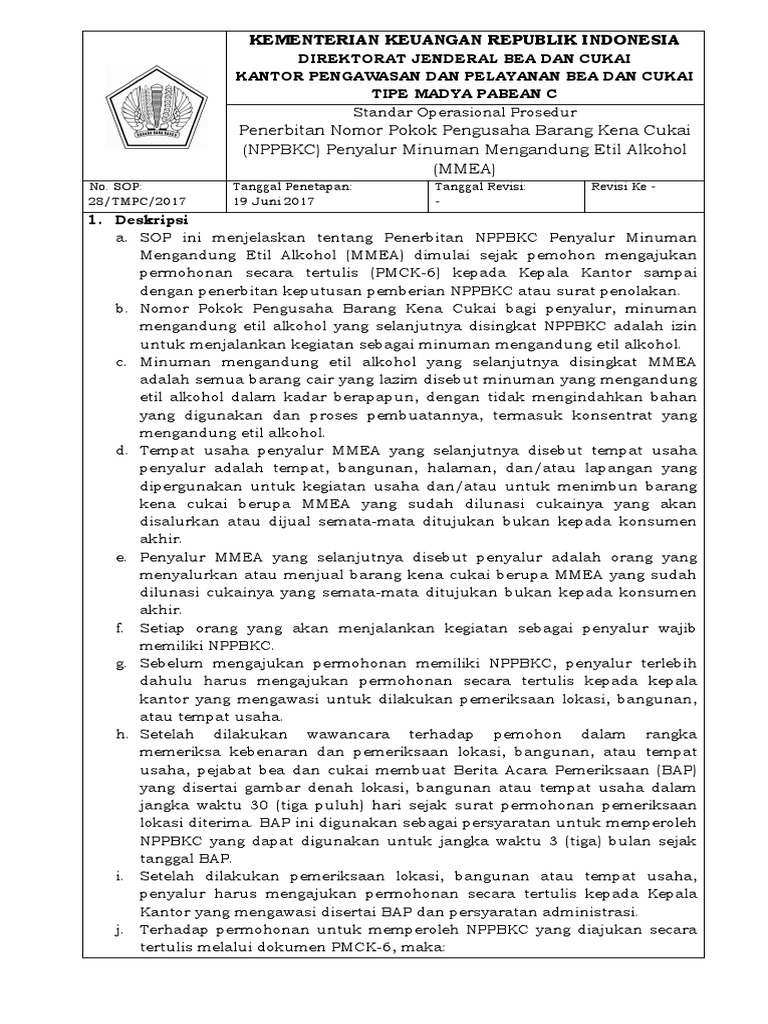 KEMENTERIAN KEUANGAN REPUBLIK INDONESIA
DIREKTORAT JENDERAL BEA DAN CUKAI
KANTOR PENGAWASAN DAN PELAYANAN BEA DAN CUKAI
TIPE MADYA PABEAN C

Standar Operasional Prosedur
Penerbitan Nomor Pokok Pengusaha Barang Kena Cukai (NPPBKC) Penyalur Minuman Mengandung Etil Alkohol (MMEA)

| No. SOP: 28/TMPC/2017 | Tanggal Penetapan: 19 Juni 2017 | Tanggal Revisi: - | Revisi Ke - |
|---|---|---|---|

1. Deskripsi
a. SOP ini menjelaskan tentang Penerbitan NPPBKC Penyalur Minuman Mengandung Etil Alkohol (MMEA) dimulai sejak pemohon mengajukan permohonan secara tertulis (PMCK-6) kepada Kepala Kantor sampai dengan penerbitan keputusan pemberian NPPBKC atau surat penolakan.
b. Nomor Pokok Pengusaha Barang Kena Cukai bagi penyalur, minuman mengandung etil alkohol yang selanjutnya disingkat NPPBKC adalah izin untuk menjalankan kegiatan sebagai minuman mengandung etil alkohol.
c. Minuman mengandung etil alkohol yang selanjutnya disingkat MMEA adalah semua barang cair yang lazim disebut minuman yang mengandung etil alkohol dalam kadar berapapun, dengan tidak mengindahkan bahan yang digunakan dan proses pembuatannya, termasuk konsentrat yang mengandung etil alkohol.
d. Tempat usaha penyalur MMEA yang selanjutnya disebut tempat usaha penyalur adalah tempat, bangunan, halaman, dan/atau lapangan yang dipergunakan untuk kegiatan usaha dan/atau untuk menimbun barang kena cukai berupa MMEA yang sudah dilunasi cukainya yang akan disalurkan atau dijual semata-mata ditujukan bukan kepada konsumen akhir.
e. Penyalur MMEA yang selanjutnya disebut penyalur adalah orang yang menyalurkan atau menjual barang kena cukai berupa MMEA yang sudah dilunasi cukainya yang semata-mata ditujukan bukan kepada konsumen akhir.
f. Setiap orang yang akan menjalankan kegiatan sebagai penyalur wajib memiliki NPPBKC.
g. Sebelum mengajukan permohonan memiliki NPPBKC, penyalur terlebih dahulu harus mengajukan permohonan secara tertulis kepada kepala kantor yang mengawasi untuk dilakukan pemeriksaan lokasi, bangunan, atau tempat usaha.
h. Setelah dilakukan wawancara terhadap pemohon dalam rangka memeriksa kebenaran dan pemeriksaan lokasi, bangunan, atau tempat usaha, pejabat bea dan cukai membuat Berita Acara Pemeriksaan (BAP) yang disertai gambar denah lokasi, bangunan atau tempat usaha dalam jangka waktu 30 (tiga puluh) hari sejak surat permohonan pemeriksaan lokasi diterima. BAP ini digunakan sebagai persyaratan untuk memperoleh NPPBKC yang dapat digunakan untuk jangka waktu 3 (tiga) bulan sejak tanggal BAP.
i. Setelah dilakukan pemeriksaan lokasi, bangunan atau tempat usaha, penyalur harus mengajukan permohonan secara tertulis kepada Kepala Kantor yang mengawasi disertai BAP dan persyaratan administrasi.
j. Terhadap permohonan untuk memperoleh NPPBKC yang diajukan secara tertulis melalui dokumen PMCK-6, maka: